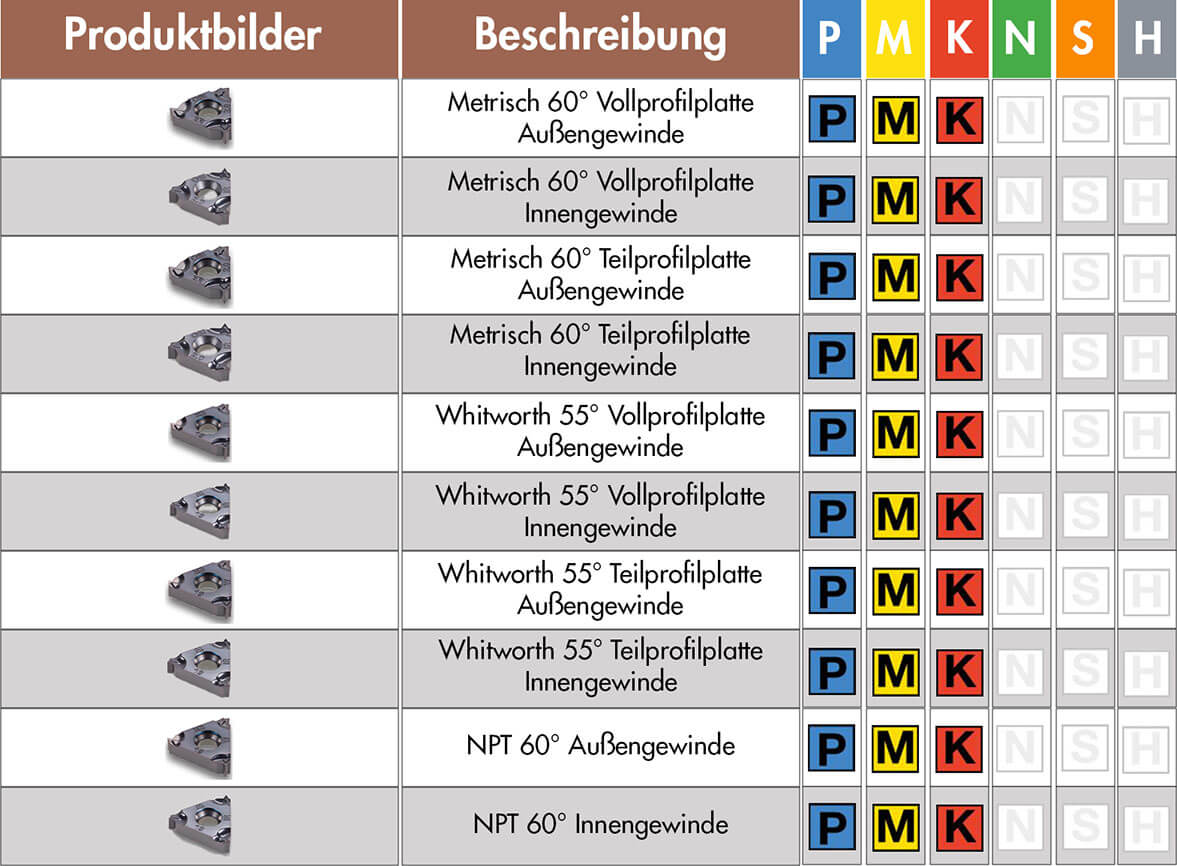 | Produktbilder | Beschreibung | P | M | K | N | S | H |
|---|---|---|---|---|---|---|---|
| | Metrisch 60° Vollprofilplatte Außengewinde | P | M | K | N | S | H |
| | Metrisch 60° Vollprofilplatte Innengewinde | P | M | K | N | S | H |
| | Metrisch 60° Teilprofilplatte Außengewinde | P | M | K | N | S | H |
| | Metrisch 60° Teilprofilplatte Innengewinde | P | M | K | N | S | H |
| | Whitworth 55° Vollprofilplatte Außengewinde | P | M | K | N | S | H |
| | Whitworth 55° Vollprofilplatte Innengewinde | P | M | K | N | S | H |
| | Whitworth 55° Teilprofilplatte Außengewinde | P | M | K | N | S | H |
| | Whitworth 55° Teilprofilplatte Innengewinde | P | M | K | N | S | H |
| | NPT 60° Außengewinde | P | M | K | N | S | H |
| | NPT 60° Innengewinde | P | M | K | N | S | H |